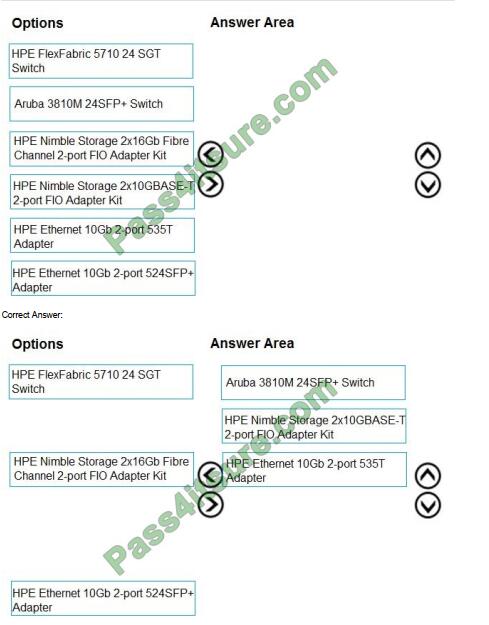 Options

HPE FlexFabric 5710 24 SGT Switch

Aruba 3810M 24SFP+ Switch

HPE Nimble Storage 2x16Gb Fibre Channel 2-port FIO Adapter Kit

HPE Nimble Storage 2x10GBASE-T 2-port FIO Adapter Kit

HPE Ethernet 10Gb 2-port 535T Adapter

HPE Ethernet 10Gb 2-port 524SFP+ Adapter

Answer Area

Pass4itsure.com

Correct Answer:

Options

HPE FlexFabric 5710 24 SGT Switch

HPE Nimble Storage 2x16Gb Fibre Channel 2-port FIO Adapter Kit

HPE Ethernet 10Gb 2-port 524SFP+ Adapter

Answer Area

Aruba 3810M 24SFP+ Switch

HPE Nimble Storage 2x10GBASE-T 2-port FIO Adapter Kit

HPE Ethernet 10Gb 2-port 535T Adapter

Pass4itsure.com